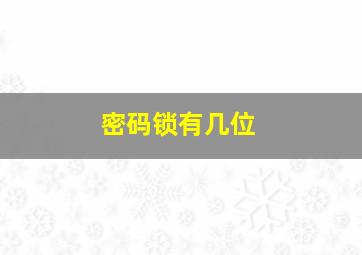 密码锁有几位